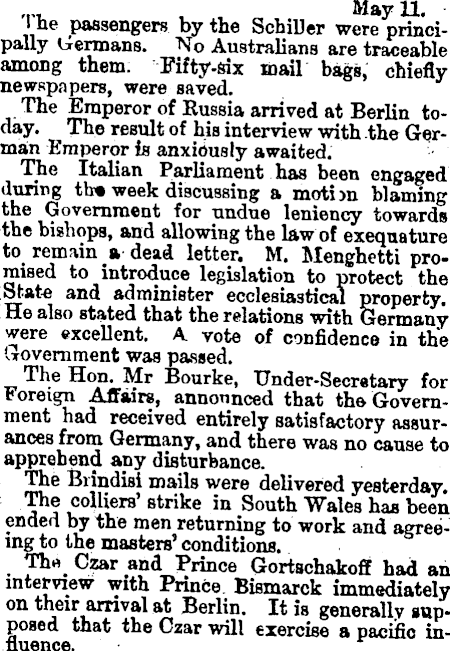 May 11.

The passengers by the Schiller were principally Germans. No Australians are traceable among them. Fifty-six mail bags, chiefly newspapers, were saved.

The Emperor of Russia arrived at Berlin today. The result of his interview with the German Emperor is anxiously awaited.

The Italian Parliament has been engaged during the week discussing a motion blaming the Government for undue leniency towards the bishops, and allowing the law of exequature to remain a dead letter. M. Menghetti promised to introduce legislation to protect the State and administer ecclesiastical property. He also stated that the relations with Germany were excellent. A vote of confidence in the Government was passed.

The Hon. Mr Bourke, Under-Secretary for Foreign Affairs, announced that the Government had received entirely satisfactory assurances from Germany, and there was no cause to apprehend any disturbance.

The Brindisi mails were delivered yesterday.

The colliers' strike in South Wales has been ended by the men returning to work and agreeing to the masters' conditions.

The Czar and Prince Gortschakoff had an interview with Prince Bismarck immediately on their arrival at Berlin. It is generally supposed that the Czar will exercise a pacific influence.